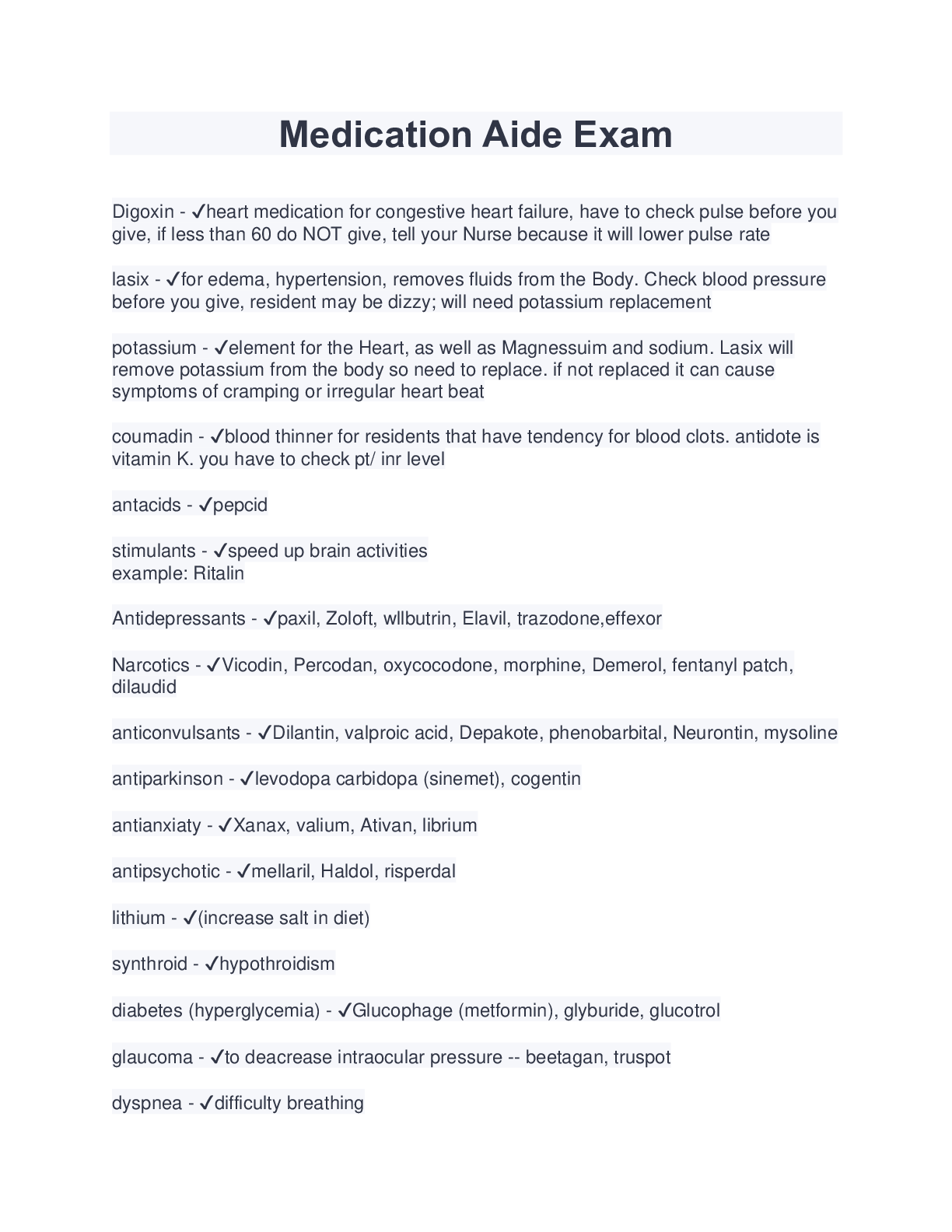 Medication Aide Exam

Digoxin - ✓heart medication for congestive heart failure, have to check pulse before you give, if less than 60 do NOT give, tell your Nurse because it will lower pulse rate

lasix - ✓for edema, hypertension, removes fluids from the Body. Check blood pressure before you give, resident may be dizzy; will need potassium replacement

potassium - ✓element for the Heart, as well as Magnessuim and sodium. Lasix will remove potassium from the body so need to replace. if not replaced it can cause symptoms of cramping or irregular heart beat

coumadin - ✓blood thinner for residents that have tendency for blood clots. antidote is vitamin K. you have to check pt/ inr level

antacids - ✓pepcid

stimulants - ✓speed up brain activities
example: Ritalin

Antidepressants - ✓paxil, Zoloft, wllbutrin, Elavil, trazodone,effexor

Narcotics - ✓Vicodin, Percodan, oxycocodone, morphine, Demerol, fentanyl patch, dilaudid

anticonvulsants - ✓Dilantin, valproic acid, Depakote, phenobarbital, Neurontin, mysoline

antiparkinson - ✓levodopa carbidopa (sinemet), cogentin

antianxiaty - ✓Xanax, valium, Ativan, librium

antipsychotic - ✓mellaril, Haldol, risperdal

lithium - ✓(increase salt in diet)

synthroid - ✓hypothroidism

diabetes (hyperglycemia) - ✓Glucophage (metformin), glyburide, glucotrol

glaucoma - ✓to deacrease intraocular pressure -- beetagan, truspot

dyspnea - ✓difficulty breathing